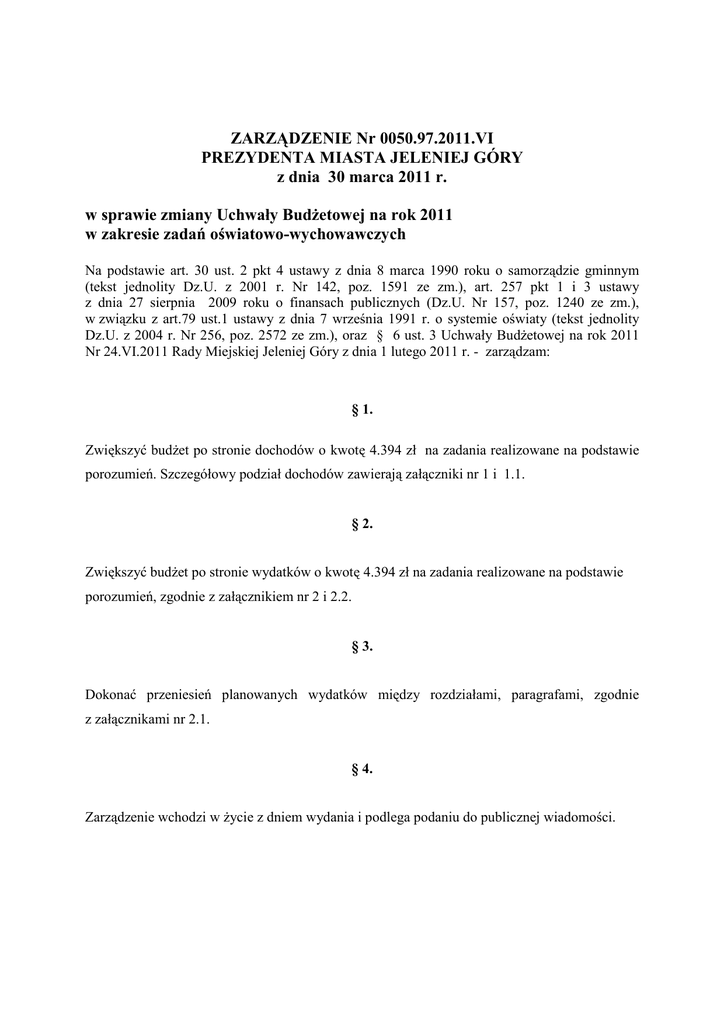 ZARZĄDZENIE Nr 0050.97.2011.VI
PREZYDENTA MIASTA JELENIEJ GÓRY
z dnia 30 marca 2011 r.

w sprawie zmiany Uchwały Budżetowej na rok 2011
w zakresie zadań oświatowo-wychowawczych

Na podstawie art. 30 ust. 2 pkt 4 ustawy z dnia 8 marca 1990 roku o samorządzie gminnym (tekst jednolity Dz.U. z 2001 r. Nr 142, poz. 1591 ze zm.), art. 257 pkt 1 i 3 ustawy z dnia 27 sierpnia 2009 roku o finansach publicznych (Dz.U. Nr 157, poz. 1240 ze zm.), w związku z art.79 ust.1 ustawy z dnia 7 września 1991 r. o systemie oświaty (tekst jednolity Dz.U. z 2004 r. Nr 256, poz. 2572 ze zm.), oraz § 6 ust. 3 Uchwały Budżetowej na rok 2011 Nr 24.VI.2011 Rady Miejskiej Jeleniej Góry z dnia 1 lutego 2011 r. - zarządzam:

§ 1.

Zwiększyć budżet po stronie dochodów o kwotę 4.394 zł na zadania realizowane na podstawie porozumień. Szczegółowy podział dochodów zawierają załączniki nr 1 i 1.1.

§ 2.

Zwiększyć budżet po stronie wydatków o kwotę 4.394 zł na zadania realizowane na podstawie porozumień, zgodnie z załącznikiem nr 2 i 2.2.

§ 3.

Dokonać przeniesień planowanych wydatków między rozdziałami, paragrafami, zgodnie z załącznikami nr 2.1.

§ 4.

Zarządzenie wchodzi w życie z dniem wydania i podlega podaniu do publicznej wiadomości.